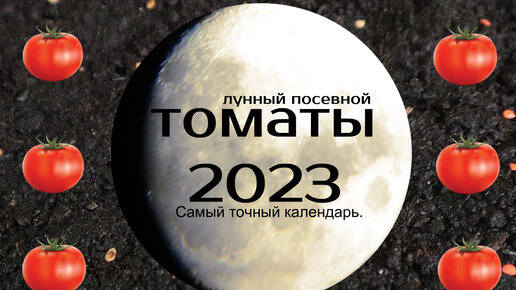 лунный посевной
томаты
2023
Самый точный календарь.